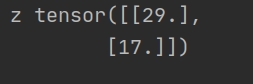 z tensor([[29.],
        [17.]])